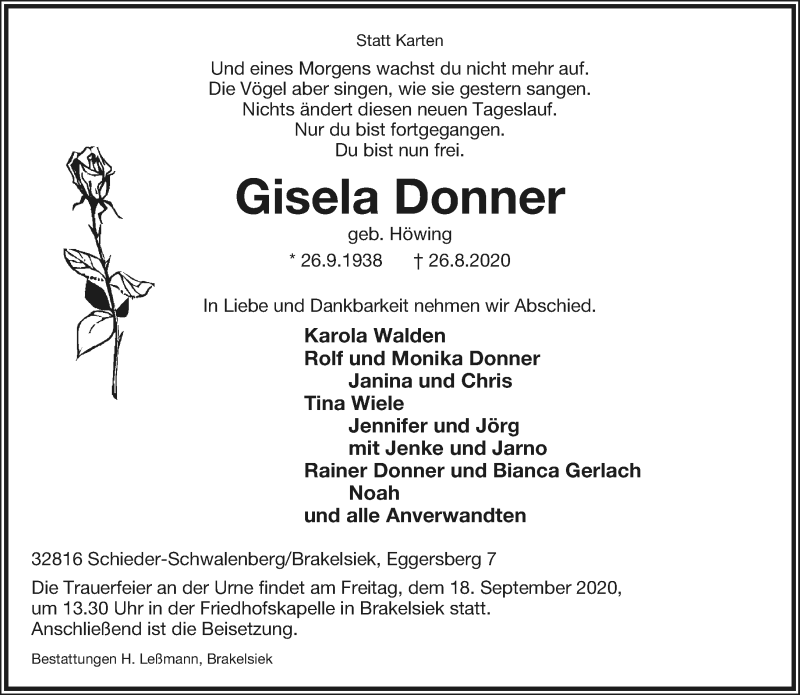 Statt Karten

Und eines Morgens wachst du nicht mehr auf.
Die Vögel aber singen, wie sie gestern sangen.
Nichts ändert diesen neuen Tageslauf.
Nur du bist fortgegangen.
Du bist nun frei.

Gisela Donner

geb. Höwing

* 26.9.1938 † 26.8.2020

In Liebe und Dankbarkeit nehmen wir Abschied.

Karola Walden
Rolf und Monika Donner
Janina und Chris
Tina Wiele
Jennifer und Jörg
mit Jenke und Jarno
Rainer Donner und Bianca Gerlach
Noah
und alle Anverwandten

32816 Schieder-Schwalenberg/Brakelsiek, Eggersberg 7

Die Trauerfeier an der Urne findet am Freitag, dem 18. September 2020, um 13.30 Uhr in der Friedhofskapelle in Brakelsiek statt. Anschließend ist die Beisetzung.

Bestattungen H. Leßmann, Brakelsiek